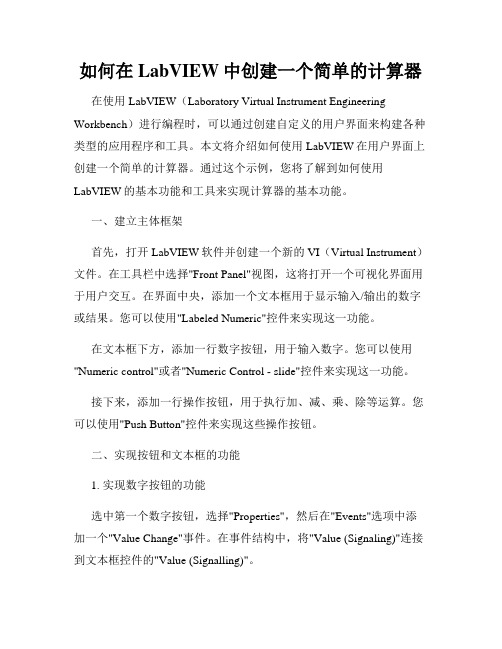 如何在 LabVIEW 中创建一个简单的计算器

在使用 LabVIEW（Laboratory Virtual Instrument Engineering Workbench）进行编程时，可以通过创建自定义的用户界面来构建各种类型的应用程序和工具。本文将介绍如何使用 LabVIEW 在用户界面上创建一个简单的计算器。通过这个示例，您将了解到如何使用 LabVIEW 的基本功能和工具来实现计算器的基本功能。

一、建立主体框架

首先，打开 LabVIEW 软件并创建一个新的 VI（Virtual Instrument）文件。在工具栏中选择"Front Panel"视图，这将打开一个可视化界面用于用户交互。在界面中央，添加一个文本框用于显示输入/输出的数字或结果。您可以使用"Labeled Numeric"控件来实现这一功能。

在文本框下方，添加一行数字按钮，用于输入数字。您可以使用"Numeric control"或者"Numeric Control - slide"控件来实现这一功能。

接下来，添加一行操作按钮，用于执行加、减、乘、除等运算。您可以使用"Push Button"控件来实现这些操作按钮。

二、实现按钮和文本框的功能

1. 实现数字按钮的功能

选中第一个数字按钮，选择"Properties"，然后在"Events"选项中添加一个"Value Change"事件。在事件结构中，将"Value (Signaling)"连接到文本框控件的"Value (Signalling)"。